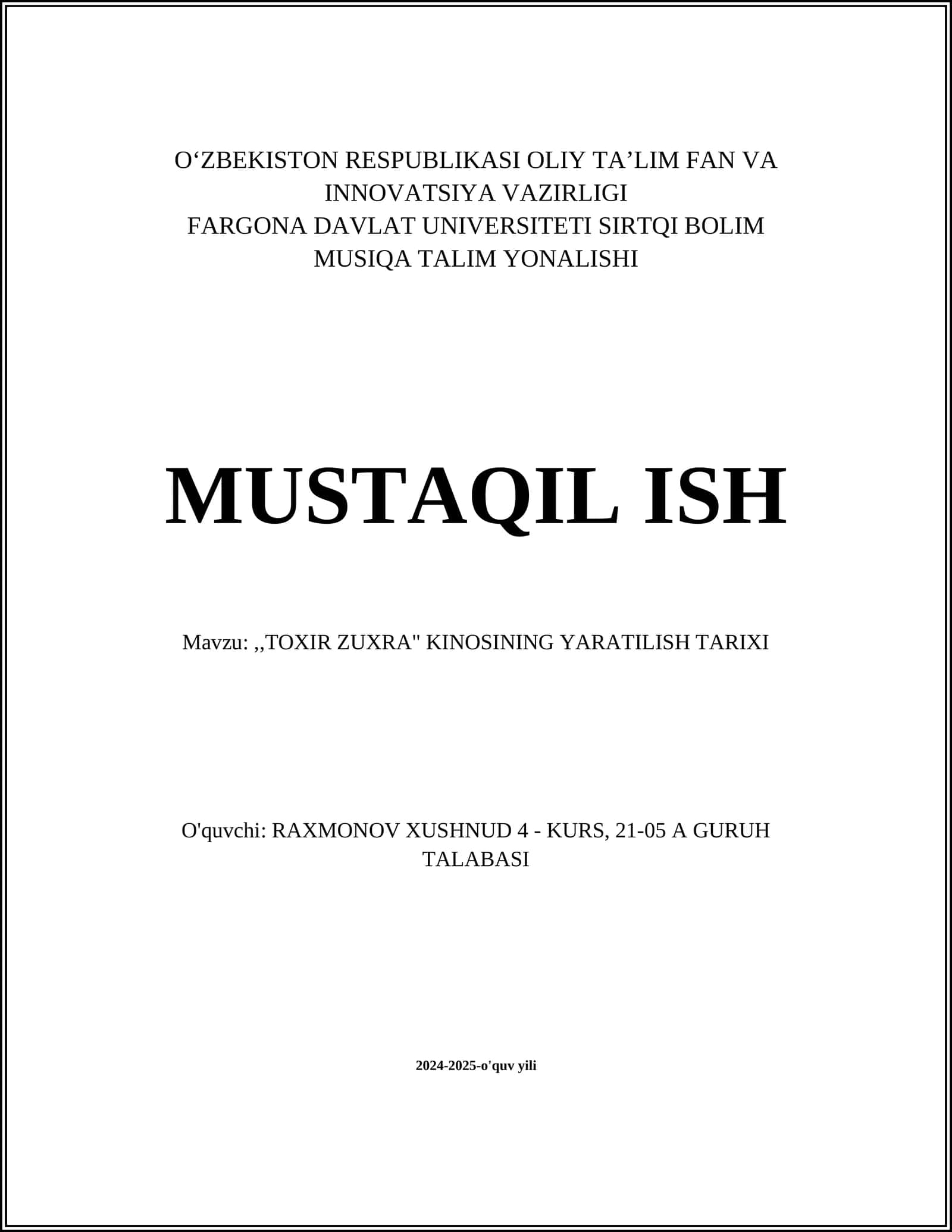 O‘ZBEKISTON RESPUBLIKASI OLIY TA’LIM FAN VA INNOVATSIYA VAZIRLIGI
FARGONA DAVLAT UNIVERSITETI SIRTQI BOLIM
MUSIQA TALIM YONALISHI

MUSTAQIL ISH

Mavzu: ,,TOXIR ZUXRA" KINOSINING YARATILISH TARIXI

O'quvchi: RAXMONOV XUSHNUD 4 - KURS, 21-05 A GURUH TALABASI

2024-2025-o'quv yili